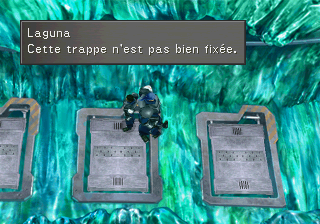 Laguna
Cette trappe n'est pas bien fixée.